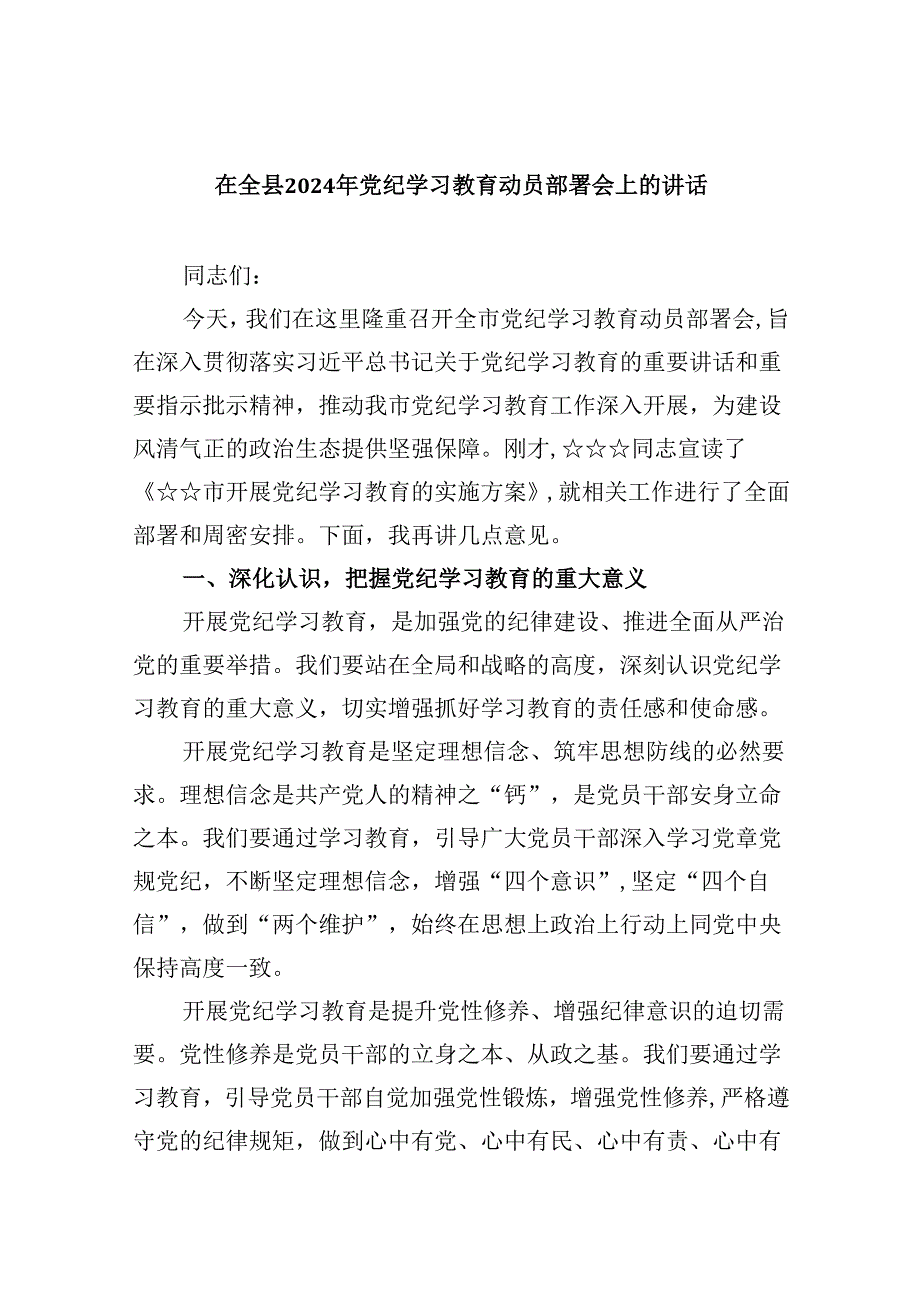 在全县2024年党纪学习教育动员部署会上的讲话

同志们：

今天，我们在这里隆重召开全市党纪学习教育动员部署会，旨在深入贯彻落实习近平总书记关于党纪学习教育的重要讲话和重要指示批示精神，推动我市党纪学习教育工作深入开展，为建设风清气正的政治生态提供坚强保障。刚才，☆☆☆同志宣读了《☆☆市开展党纪学习教育的实施方案》，就相关工作进行了全面部署和周密安排。下面，我再讲几点意见。

一、深化认识，把握党纪学习教育的重大意义

开展党纪学习教育，是加强党的纪律建设、推进全面从严治党的重要举措。我们要站在全局和战略的高度，深刻认识党纪学习教育的重大意义，切实增强抓好学习教育的责任感和使命感。

开展党纪学习教育是坚定理想信念、筑牢思想防线的必然要求。理想信念是共产党人的精神之“钙”，是党员干部安身立命之本。我们要通过学习教育，引导广大党员干部深入学习党章党规党纪，不断坚定理想信念，增强“四个意识”，坚定“四个自信”，做到“两个维护”，始终在思想上政治上行动上同党中央保持高度一致。

开展党纪学习教育是提升党性修养、增强纪律意识的迫切需要。党性修养是党员干部的立身之本、从政之基。我们要通过学习教育，引导党员干部自觉加强党性锻炼，增强党性修养，严格遵守党的纪律规矩，做到心中有党、心中有民、心中有责、心中有